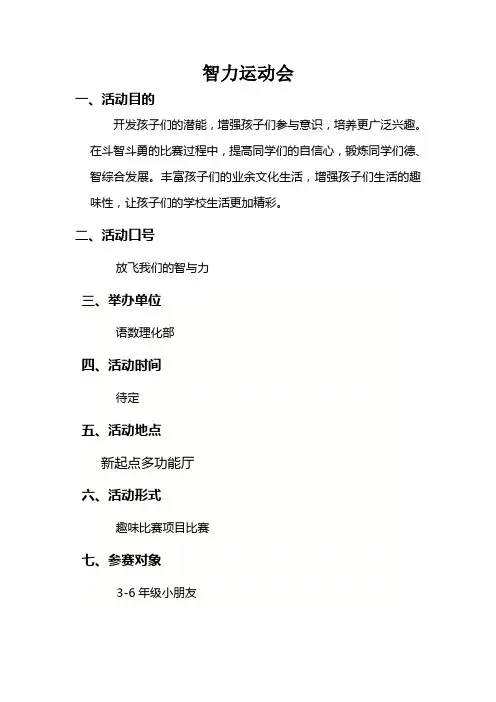 智力运动会

一、活动目的

开发孩子们的潜能，增强孩子们参与意识，培养更广泛兴趣。在斗智斗勇的比赛过程中，提高同学们的自信心，锻炼同学们德、智综合发展。丰富孩子们的业余文化生活，增强孩子们生活的趣味性，让孩子们的学校生活更加精彩。

二、活动口号

放飞我们的智与力

三、举办单位

语数理化部

四、活动时间

待定

五、活动地点

新起点多功能厅

六、活动形式

趣味比赛项目比赛

七、参赛对象

3-6 年级小朋友